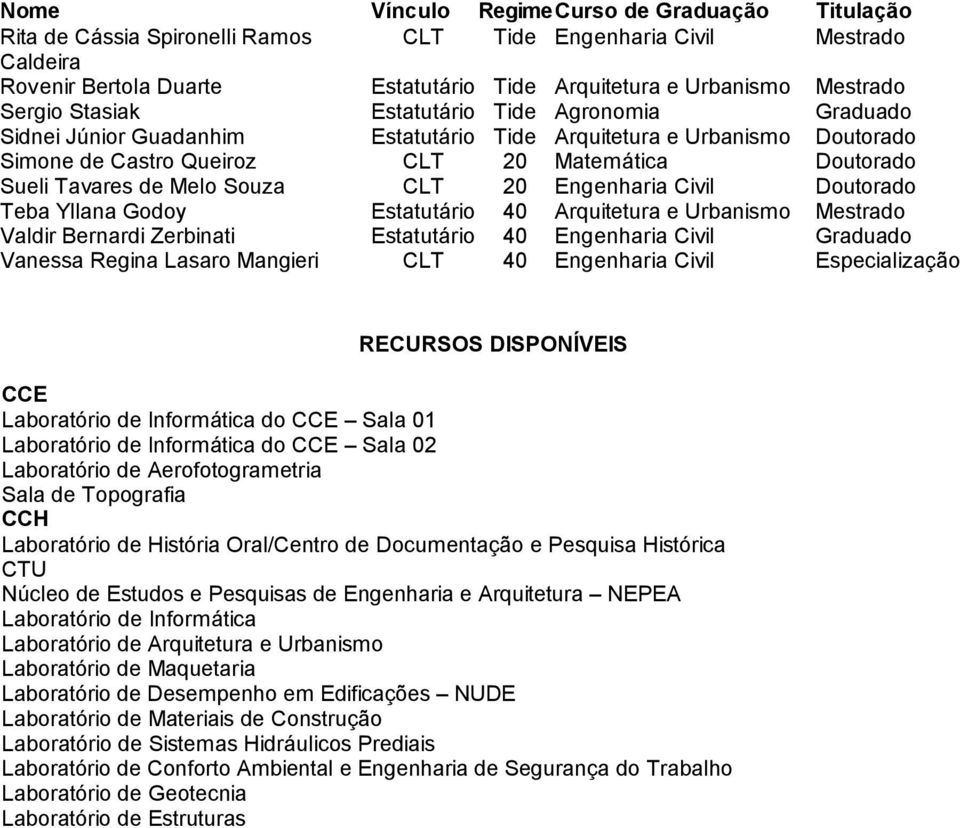 | Nome | Vínculo | Regime | Curso de Graduação | Titulação |
|---|---|---|---|---|
| Rita de Cássia Spironelli Ramos Caldeira | CLT | Tide | Engenharia Civil | Mestrado |
| Rovenir Bertola Duarte | Estatutário | Tide | Arquitetura e Urbanismo | Mestrado |
| Sergio Stasiak | Estatutário | Tide | Agronomia | Graduado |
| Sidnei Júnior Guadanhim | Estatutário | Tide | Arquitetura e Urbanismo | Doutorado |
| Simone de Castro Queiroz | CLT | 20 | Matemática | Doutorado |
| Sueli Tavares de Melo Souza | CLT | 20 | Engenharia Civil | Doutorado |
| Teba Yllana Godoy | Estatutário | 40 | Arquitetura e Urbanismo | Mestrado |
| Valdir Bernardi Zerbinati | Estatutário | 40 | Engenharia Civil | Graduado |
| Vanessa Regina Lasaro Mangieri | CLT | 40 | Engenharia Civil | Especialização |

RECURSOS DISPONÍVEIS

CCE
Laboratório de Informática do CCE – Sala 01
Laboratório de Informática do CCE – Sala 02
Laboratório de Aerofotogrametria
Sala de Topografia
CCH
Laboratório de História Oral/Centro de Documentação e Pesquisa Histórica
CTU
Núcleo de Estudos e Pesquisas de Engenharia e Arquitetura – NEPEA
Laboratório de Informática
Laboratório de Arquitetura e Urbanismo
Laboratório de Maquetaria
Laboratório de Desempenho em Edificações – NUDE
Laboratório de Materiais de Construção
Laboratório de Sistemas Hidráulicos Prediais
Laboratório de Conforto Ambiental e Engenharia de Segurança do Trabalho
Laboratório de Geotecnia
Laboratório de Estruturas